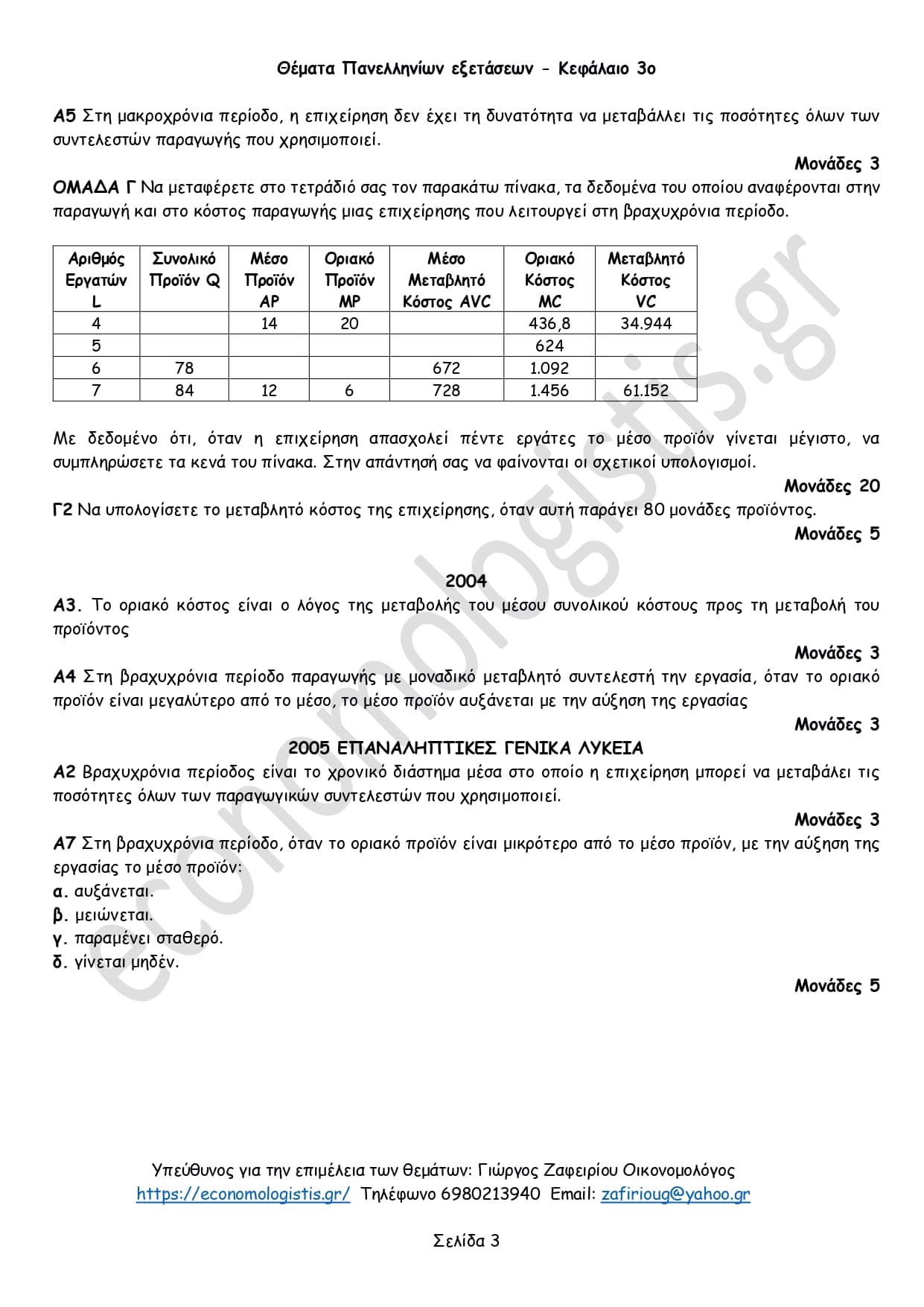 Θέματα Πανελληνίων εξετάσεων - Κεφάλαιο 3ο

Α5 Στη μακροχρόνια περίοδο, η επιχείρηση δεν έχει τη δυνατότητα να μεταβάλλει τις ποσότητες όλων των συντελεστών παραγωγής που χρησιμοποιεί.

Μονάδες 3

ΟΜΑΔΑ Γ Να μεταφέρετε στο τετράδιό σας τον παρακάτω πίνακα, τα δεδομένα του οποίου αναφέρονται στην παραγωγή και στο κόστος παραγωγής μιας επιχείρησης που λειτουργεί στη βραχυχρόνια περίοδο.

| Αριθμός Εργατών L | Συνολικό Προϊόν Q | Μέσο Προϊόν AP | Οριακό Προϊόν MP | Μέσο Μεταβλητό Κόστος AVC | Οριακό Κόστος MC | Μεταβλητό Κόστος VC |
|---|---|---|---|---|---|---|
| 4 | | 14 | 20 | | 436,8 | 34.944 |
| 5 | | | | | 624 | |
| 6 | 78 | | | 672 | 1.092 | |
| 7 | 84 | 12 | 6 | 728 | 1.456 | 61.152 |

Με δεδομένο ότι, όταν η επιχείρηση απασχολεί πέντε εργάτες το μέσο προϊόν γίνεται μέγιστο, να συμπληρώσετε τα κενά του πίνακα. Στην απάντησή σας να φαίνονται οι σχετικοί υπολογισμοί.

Μονάδες 20

Γ2 Να υπολογίσετε το μεταβλητό κόστος της επιχείρησης, όταν αυτή παράγει 80 μονάδες προϊόντος.

Μονάδες 5

2004

Α3. Το οριακό κόστος είναι ο λόγος της μεταβολής του μέσου συνολικού κόστους προς τη μεταβολή του προϊόντος

Μονάδες 3

Α4 Στη βραχυχρόνια περίοδο παραγωγής με μοναδικό μεταβλητό συντελεστή την εργασία, όταν το οριακό προϊόν είναι μεγαλύτερο από το μέσο, το μέσο προϊόν αυξάνεται με την αύξηση της εργασίας

Μονάδες 3

2005 ΕΠΑΝΑΛΗΠΤΙΚΕΣ ΓΕΝΙΚΑ ΛΥΚΕΙΑ

Α2 Βραχυχρόνια περίοδος είναι το χρονικό διάστημα μέσα στο οποίο η επιχείρηση μπορεί να μεταβάλει τις ποσότητες όλων των παραγωγικών συντελεστών που χρησιμοποιεί.

Μονάδες 3

Α7 Στη βραχυχρόνια περίοδο, όταν το οριακό προϊόν είναι μικρότερο από το μέσο προϊόν, με την αύξηση της εργασίας το μέσο προϊόν:
α. αυξάνεται.
β. μειώνεται.
γ. παραμένει σταθερό.
δ. γίνεται μηδέν.

Μονάδες 5

economologistis.gr

Υπεύθυνος για την επιμέλεια των θεμάτων: Γιώργος Ζαφειρίου Οικονομολόγος
https://economologistis.gr/ Τηλέφωνο 6980213940 Email: zafirioug@yahoo.gr

Σελίδα 3